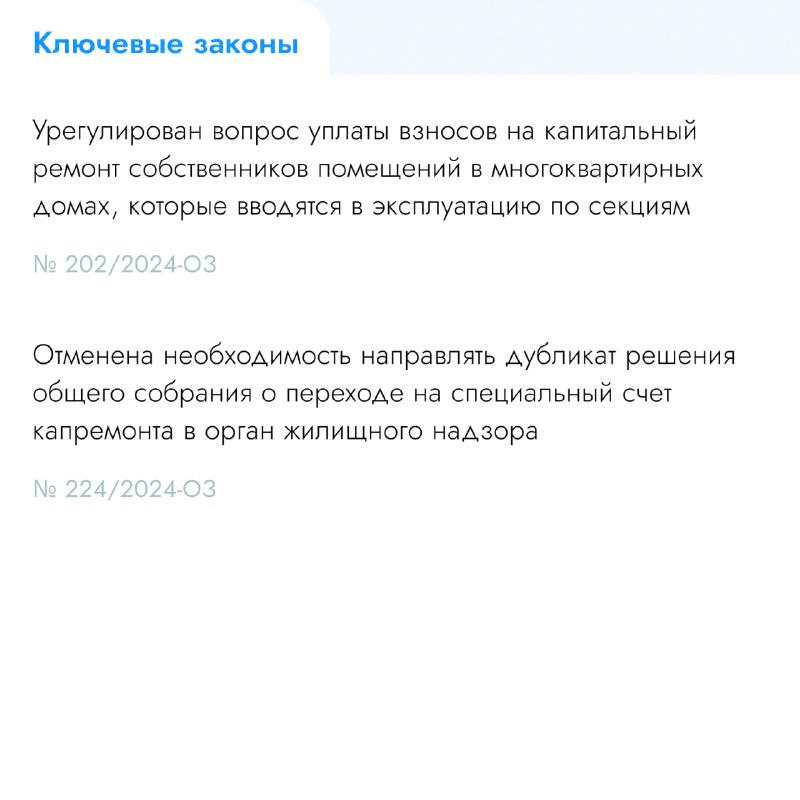 Ключевые законы

Урегулирован вопрос уплаты взносов на капитальный ремонт собственников помещений в многоквартирных домах, которые вводятся в эксплуатацию по секциям

№ 202/2024-ОЗ

Отменена необходимость направлять дубликат решения общего собрания о переходе на специальный счет капремонта в орган жилищного надзора

№ 224/2024-ОЗ